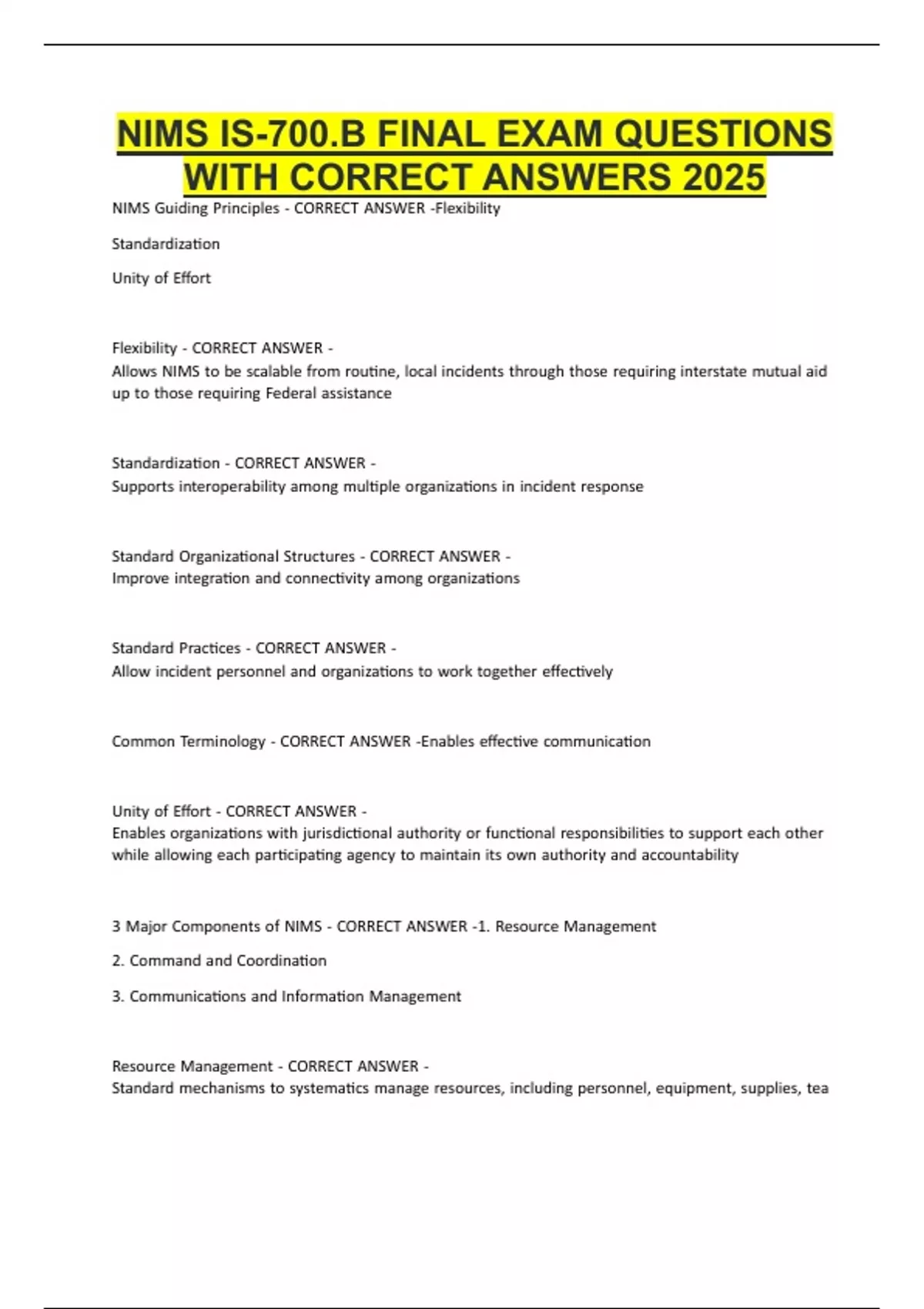 NIMS IS-700.B FINAL EXAM QUESTIONS WITH CORRECT ANSWERS 2025

NIMS Guiding Principles - CORRECT ANSWER -Flexibility

Standardization

Unity of Effort

Flexibility - CORRECT ANSWER -
Allows NIMS to be scalable from routine, local incidents through those requiring interstate mutual aid up to those requiring Federal assistance

Standardization - CORRECT ANSWER -
Supports interoperability among multiple organizations in incident response

Standard Organizational Structures - CORRECT ANSWER -
Improve integration and connectivity among organizations

Standard Practices - CORRECT ANSWER -
Allow incident personnel and organizations to work together effectively

Common Terminology - CORRECT ANSWER -Enables effective communication

Unity of Effort - CORRECT ANSWER -
Enables organizations with jurisdictional authority or functional responsibilities to support each other while allowing each participating agency to maintain its own authority and accountability

3 Major Components of NIMS - CORRECT ANSWER -1. Resource Management

2. Command and Coordination

3. Communications and Information Management

Resource Management - CORRECT ANSWER -
Standard mechanisms to systematics manage resources, including personnel, equipment, supplies, tea